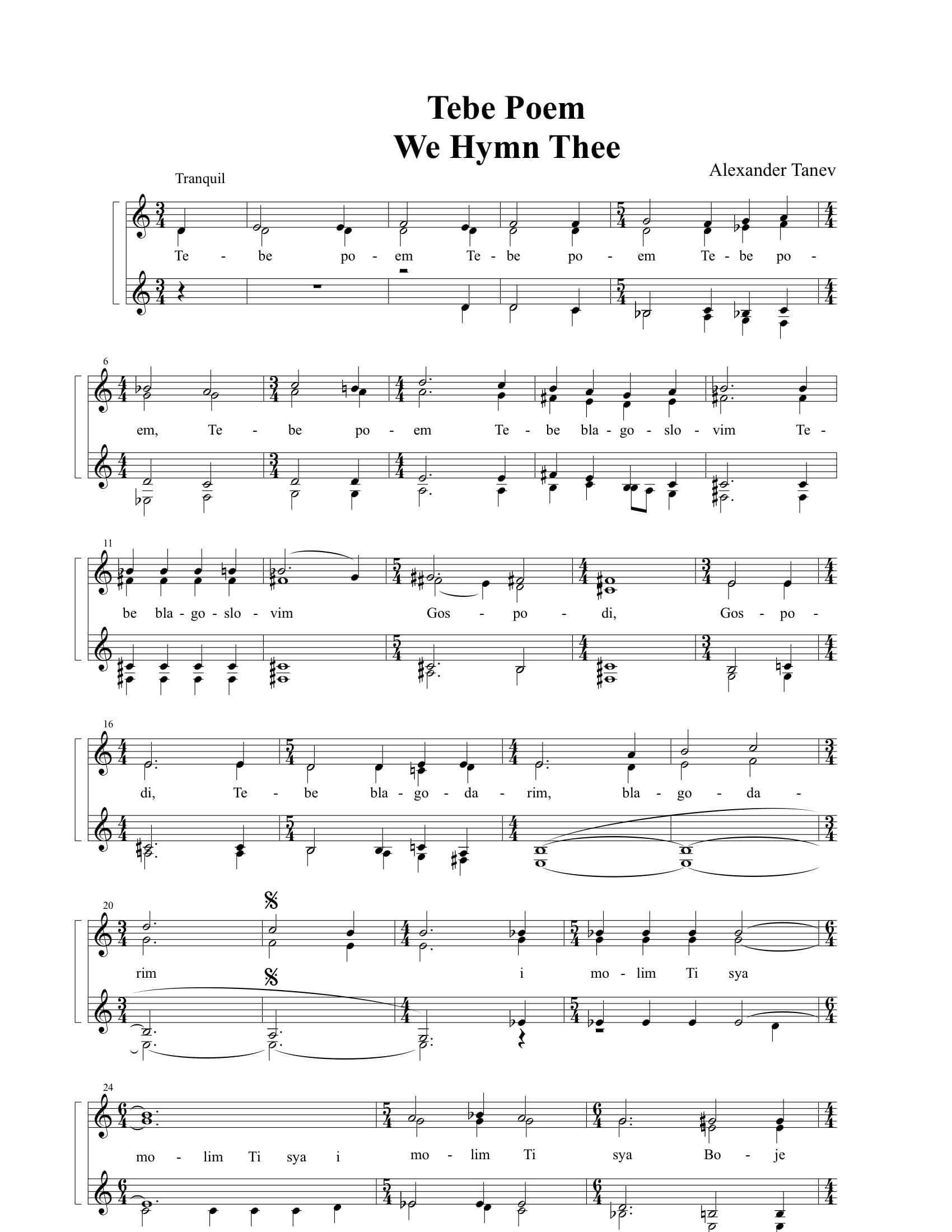 Tebe Poem
We Hymn Thee

Alexander Tanev

Tranquil

Te - be po - em Te - be po - em Te - be po -

6

em, Te - be po - em Te - be bla - go - slo - vim Te -

11

be bla - go - slo - vim Gos - po - di, Gos - po -

16

di, Te - be bla - go - da - rim, bla - go - da -

20

rim i mo - lim Ti sya

24

mo - lim Ti sya i mo - lim Ti sya Bo - je